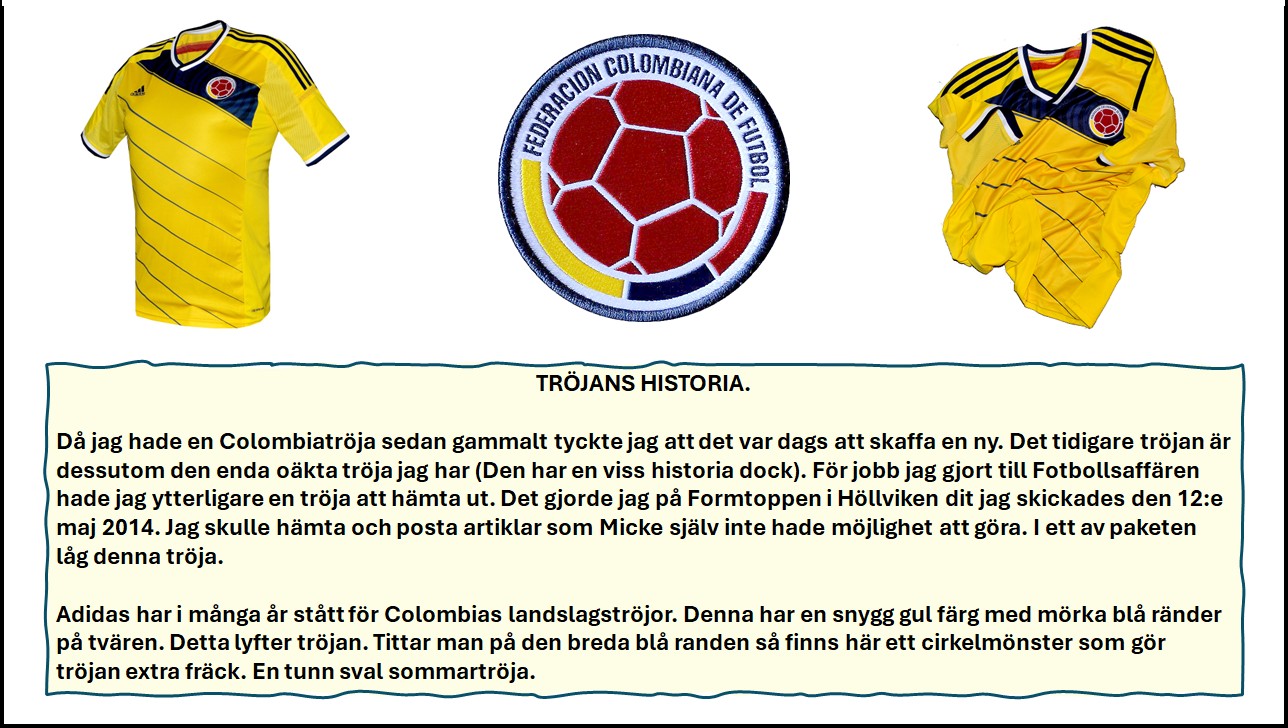 FEDERACION COLOMBIANA DE FUTBOL

TRÖJANS HISTORIA.

Då jag hade en Colombiatröja sedan gammalt tyckte jag att det var dags att skaffa en ny. Det tidigare tröjan är dessutom den enda oäkta tröja jag har (Den har en viss historia dock). För jobb jag gjort till Fotbollsaffären hade jag ytterligare en tröja att hämta ut. Det gjorde jag på Formtoppen i Höllviken dit jag skickades den 12:e maj 2014. Jag skulle hämta och posta artiklar som Micke själv inte hade möjlighet att göra. I ett av paketen låg denna tröja.

Adidas har i många år stått för Colombias landslagströjor. Denna har en snygg gul färg med mörka blå ränder på tvären. Detta lyfter tröjan. Tittar man på den breda blå randen så finns här ett cirkelmönster som gör tröjan extra fräck. En tunn sval sommartröja.